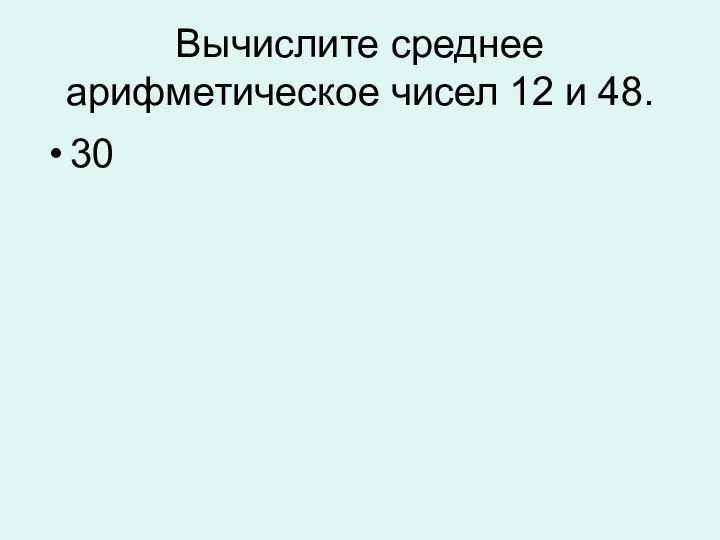 Вычислите среднее арифметическое чисел 12 и 48.

• 30